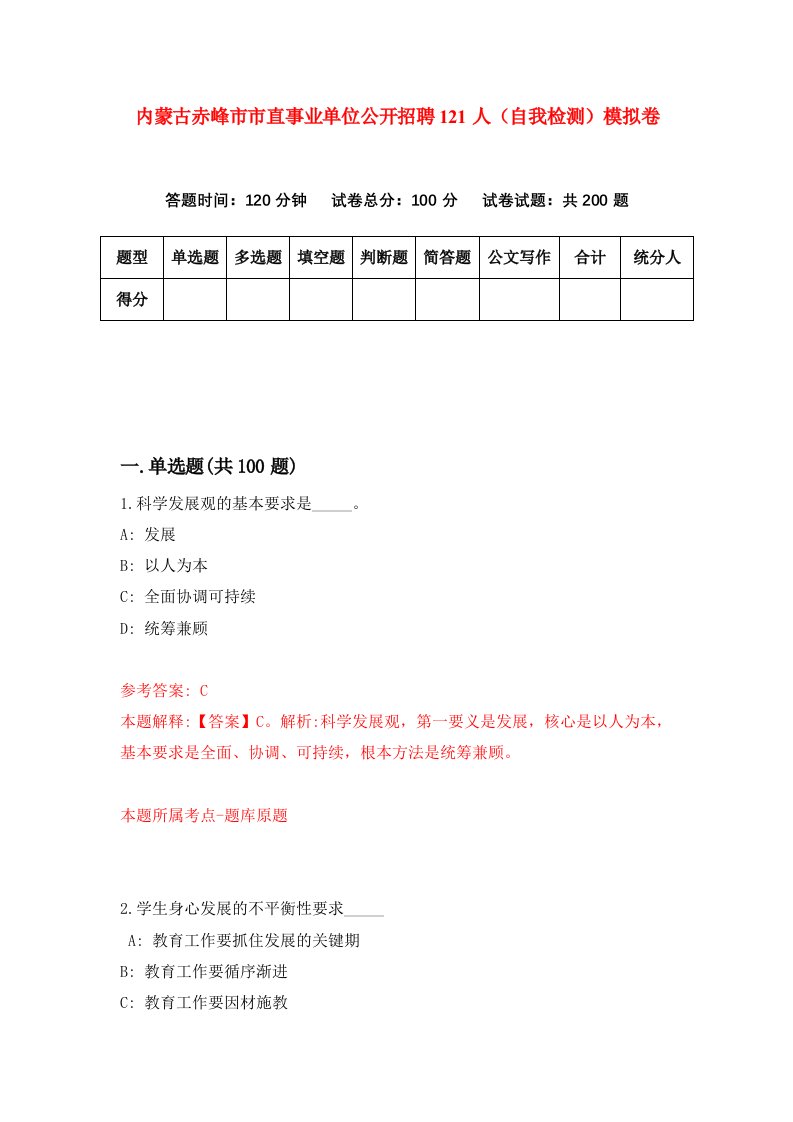 内蒙古赤峰市市直事业单位公开招聘121人（自我检测）模拟卷

答题时间：120分钟　试卷总分：100分　试卷试题：共200题

| 题型 | 单选题 | 多选题 | 填空题 | 判断题 | 简答题 | 公文写作 | 合计 | 统分人 |
|---|---|---|---|---|---|---|---|---|
| 得分 | | | | | | | | |

一.单选题(共100题)

1.科学发展观的基本要求是_____。

A: 发展

B: 以人为本

C: 全面协调可持续

D: 统筹兼顾

参考答案: C

本题解释:【答案】C。解析:科学发展观，第一要义是发展，核心是以人为本，基本要求是全面、协调、可持续，根本方法是统筹兼顾。

本题所属考点-题库原题

2.学生身心发展的不平衡性要求_____

A: 教育工作要抓住发展的关键期

B: 教育工作要循序渐进

C: 教育工作要因材施教